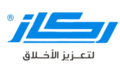 ®
ركاز
لتعزيز الأخلاق